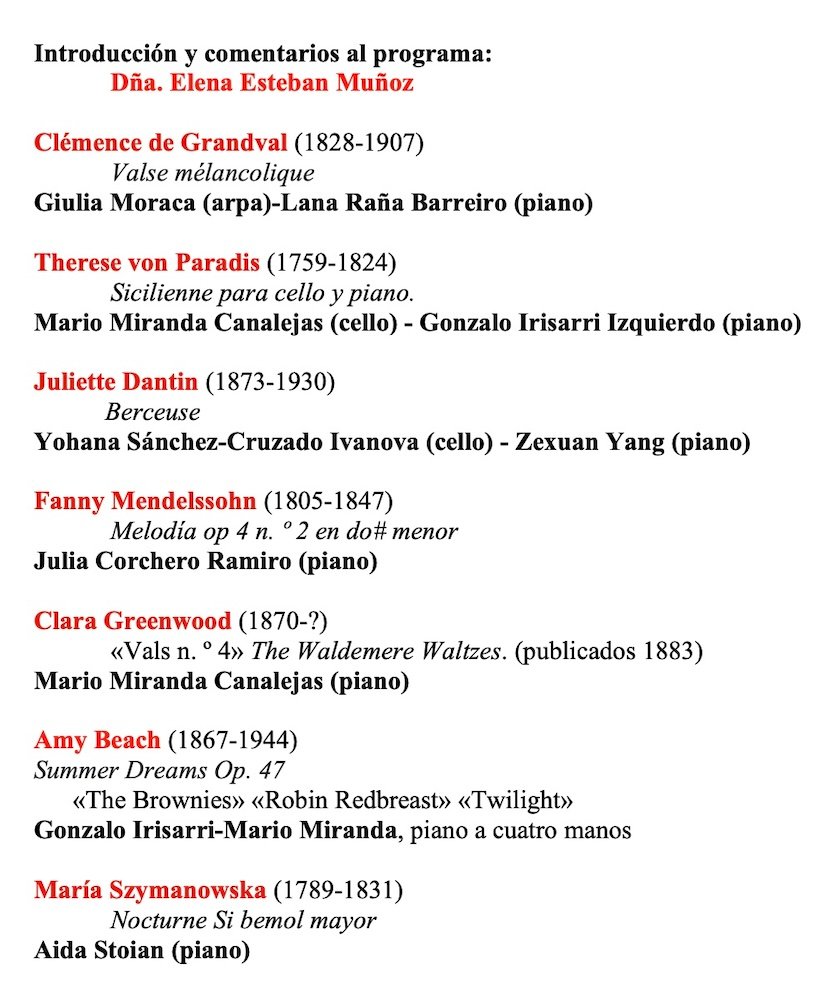 Introducción y comentarios al programa:
Dña. Elena Esteban Muñoz

Clémence de Grandval (1828-1907)
Valse mélancolique
Giulia Moraca (arpa)-Lana Raña Barreiro (piano)

Therese von Paradis (1759-1824)
Sicilienne para cello y piano.
Mario Miranda Canalejas (cello) - Gonzalo Irisarri Izquierdo (piano)

Juliette Dantin (1873-1930)
Berceuse
Yohana Sánchez-Cruzado Ivanova (cello) - Zexuan Yang (piano)

Fanny Mendelssohn (1805-1847)
Melodía op 4 n. º 2 en do# menor
Julia Corchero Ramiro (piano)

Clara Greenwood (1870-?)
«Vals n. º 4» The Waldemere Waltzes. (publicados 1883)
Mario Miranda Canalejas (piano)

Amy Beach (1867-1944)
Summer Dreams Op. 47
«The Brownies» «Robin Redbreast» «Twilight»
Gonzalo Irisarri-Mario Miranda, piano a cuatro manos

María Szymanowska (1789-1831)
Nocturne Si bemol mayor
Aida Stoian (piano)